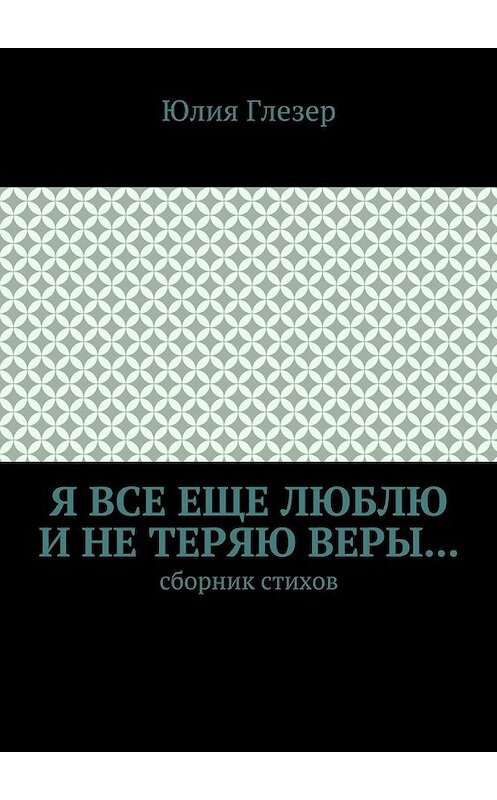 Юлия Глезер

Я ВСЕ ЕЩЕ ЛЮБЛЮ И НЕ ТЕРЯЮ ВЕРЫ…

сборник стихов